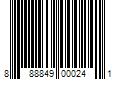 8 88849 00024 1